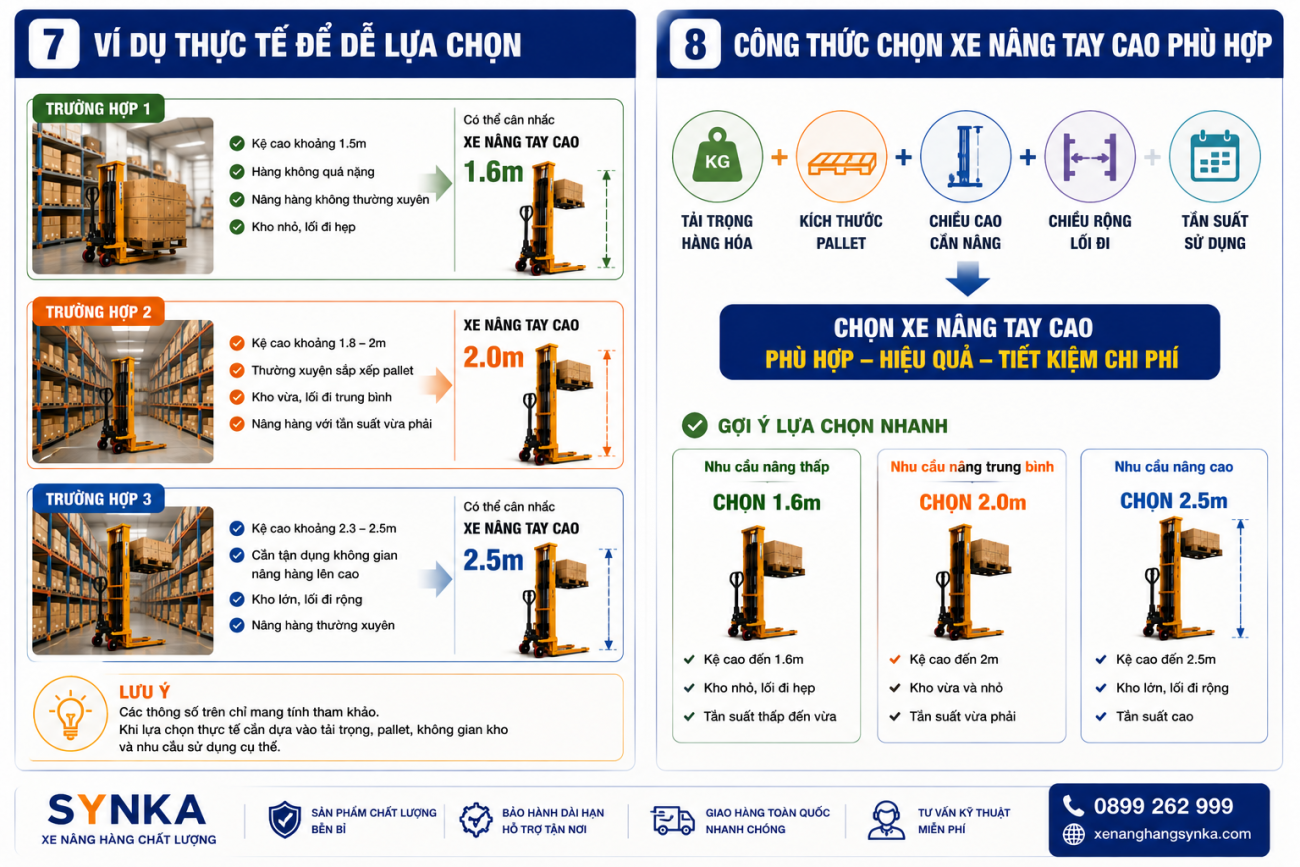 7 VÍ DỤ THỰC TẾ ĐỂ DỄ LỰA CHỌN

TRƯỜNG HỢP 1

Kệ cao khoảng 1.5m
Hàng không quá nặng
Nâng hàng không thường xuyên
Kho nhỏ, lối đi hẹp

Có thể cân nhắc
XE NÂNG TAY CAO
1.6m

TRƯỜNG HỢP 2

Kệ cao khoảng 1.8 – 2m
Thường xuyên sắp xếp pallet
Kho vừa, lối đi trung bình
Nâng hàng với tần suất vừa phải

XE NÂNG TAY CAO
2.0m

TRƯỜNG HỢP 3

Kệ cao khoảng 2.3 – 2.5m
Cần tận dụng không gian nâng hàng lên cao
Kho lớn, lối đi rộng
Nâng hàng thường xuyên

Có thể cân nhắc
XE NÂNG TAY CAO
2.5m

LƯU Ý
Các thông số trên chỉ mang tính tham khảo.
Khi lựa chọn thực tế cần dựa vào tải trọng, pallet, không gian kho và nhu cầu sử dụng cụ thể.

8 CÔNG THỨC CHỌN XE NÂNG TAY CAO PHÙ HỢP

KG
TẢI TRỌNG HÀNG HÓA + KÍCH THƯỚC PALLET + CHIỀU CAO CẦN NÂNG + CHIỀU RỘNG LỐI ĐI + TẦN SUẤT SỬ DỤNG

CHỌN XE NÂNG TAY CAO
PHÙ HỢP – HIỆU QUẢ – TIẾT KIỆM CHI PHÍ

GỢI Ý LỰA CHỌN NHANH

Nhu cầu nâng thấp
CHỌN 1.6m
Kệ cao đến 1.6m
Kho nhỏ, lối đi hẹp
Tần suất thấp đến vừa

Nhu cầu nâng trung bình
CHỌN 2.0m
Kệ cao đến 2m
Kho vừa và nhỏ
Tần suất vừa phải

Nhu cầu nâng cao
CHỌN 2.5m
Kệ cao đến 2.5m
Kho lớn, lối đi rộng
Tần suất cao

SYNKA
XE NÂNG HÀNG CHẤT LƯỢNG

SẢN PHẨM CHẤT LƯỢNG BỀN BỈ
BẢO HÀNH DÀI HẠN HỖ TRỢ TẬN NƠI
GIAO HÀNG TOÀN QUỐC NHANH CHÓNG
TƯ VẤN KỸ THUẬT MIỄN PHÍ

0899 262 999
xenanghangsynka.com